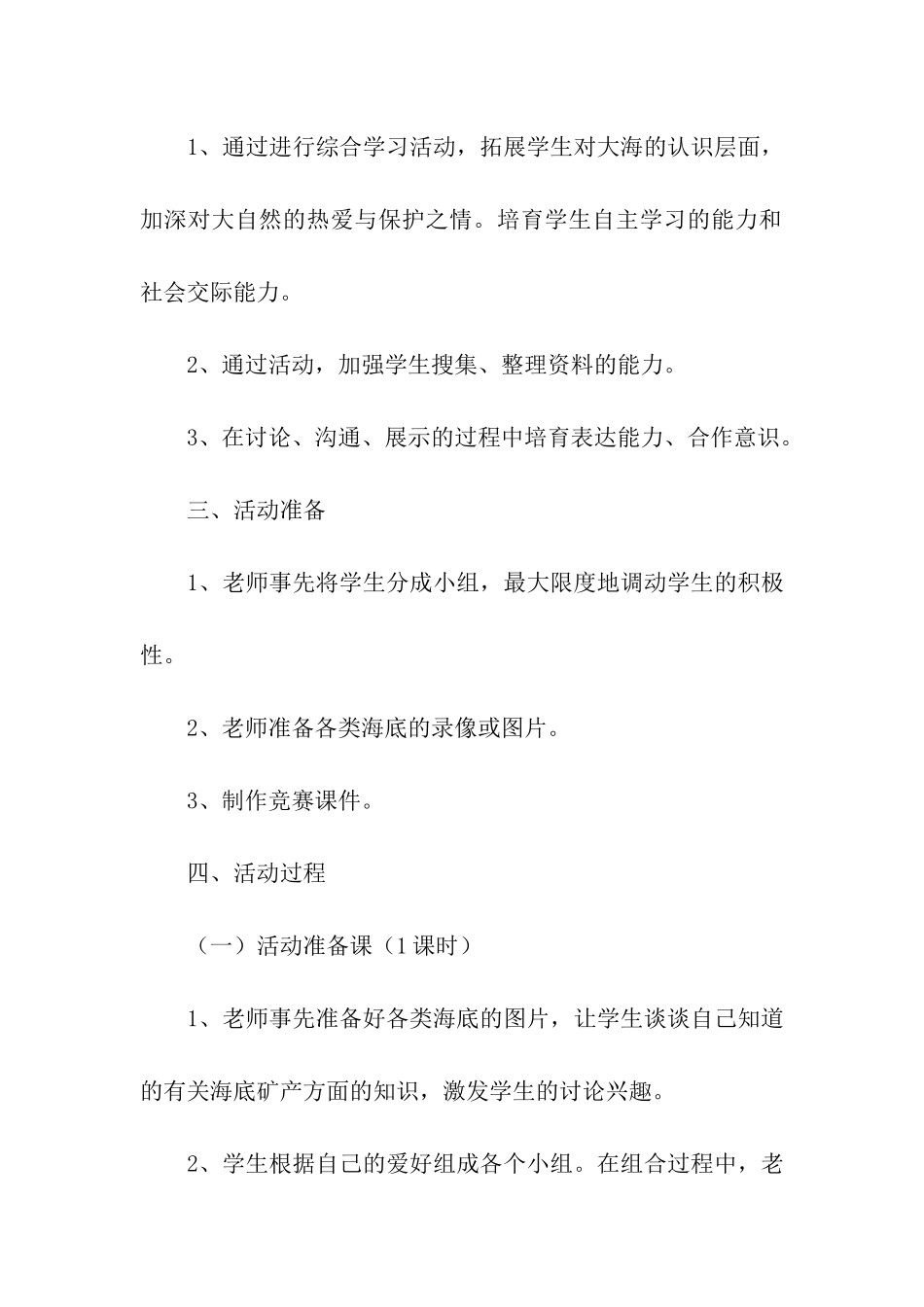 1、通过进行综合学习活动，拓展学生对大海的认识层面，加深对大自然的热爱与保护之情。培育学生自主学习的能力和社会交际能力。

2、通过活动，加强学生搜集、整理资料的能力。

3、在讨论、沟通、展示的过程中培育表达能力、合作意识。

三、活动准备

1、老师事先将学生分成小组，最大限度地调动学生的积极性。

2、老师准备各类海底的录像或图片。

3、制作竞赛课件。

四、活动过程

（一）活动准备课（1课时）

1、老师事先准备好各类海底的图片，让学生谈谈自己知道的有关海底矿产方面的知识，激发学生的讨论兴趣。

2、学生根据自己的爱好组成各个小组。在组合过程中，老